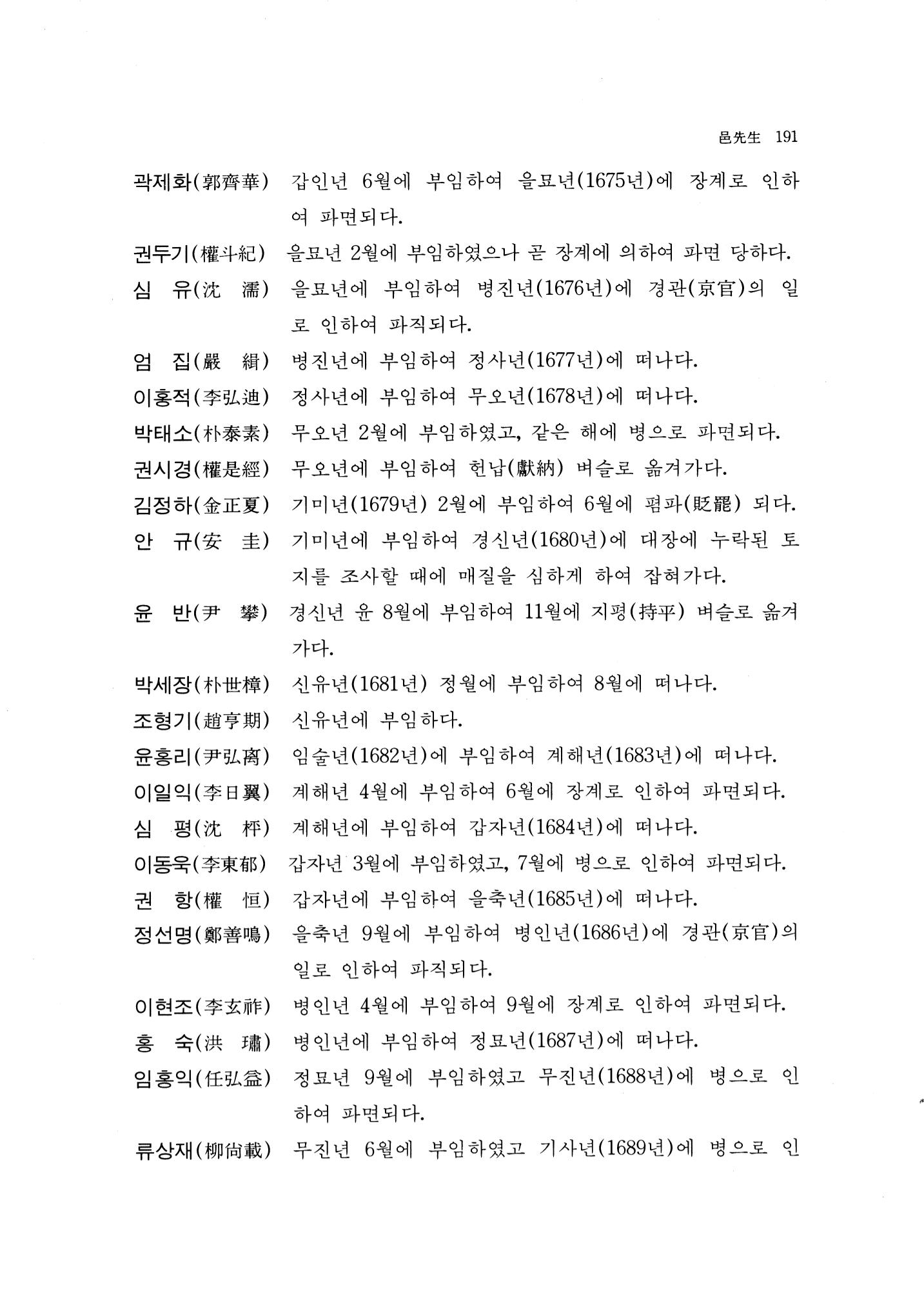 邑先生 191

곽제화(郭齊華) 갑인년 6월에 부임하여 을묘년(1675년)에 장계로 인하여 파면되다.

권두기(權斗紀) 을묘년 2월에 부임하였으나 곧 장계에 의하여 파면 당하다.

심 유(沈 濡) 을묘년에 부임하여 병진년(1676년)에 경관(京官)의 일로 인하여 파직되다.

엄 집(嚴 緝) 병진년에 부임하여 정사년(1677년)에 떠나다.

이홍적(李弘迪) 정사년에 부임하여 무오년(1678년)에 떠나다.

박태소(朴泰素) 무오년 2월에 부임하였고, 같은 해에 병으로 파면되다.

권시경(權是經) 무오년에 부임하여 헌납(獻納) 벼슬로 옮겨가다.

김정하(金正夏) 기미년(1679년) 2월에 부임하여 6월에 폄파(貶罷) 되다.

안 규(安 圭) 기미년에 부임하여 경신년(1680년)에 대장에 누락된 토지를 조사할 때에 매질을 심하게 하여 잡혀가다.

윤 반(尹 攀) 경신년 윤 8월에 부임하여 11월에 지평(持平) 벼슬로 옮겨가다.

박세장(朴世樟) 신유년(1681년) 정월에 부임하여 8월에 떠나다.

조형기(趙亨期) 신유년에 부임하다.

윤홍리(尹弘离) 임술년(1682년)에 부임하여 계해년(1683년)에 떠나다.

이일익(李日翼) 계해년 4월에 부임하여 6월에 장계로 인하여 파면되다.

심 평(沈 枰) 계해년에 부임하여 갑자년(1684년)에 떠나다.

이동욱(李東郁) 갑자년 3월에 부임하였고, 7월에 병으로 인하여 파면되다.

권 항(權 恒) 갑자년에 부임하여 을축년(1685년)에 떠나다.

정선명(鄭善鳴) 을축년 9월에 부임하여 병인년(1686년)에 경관(京官)의 일로 인하여 파직되다.

이현조(李玄祚) 병인년 4월에 부임하여 9월에 장계로 인하여 파면되다.

홍 숙(洪 璛) 병인년에 부임하여 정묘년(1687년)에 떠나다.

임홍익(任弘益) 정묘년 9월에 부임하였고 무진년(1688년)에 병으로 인하여 파면되다.

류상재(柳尙載) 무진년 6월에 부임하였고 기사년(1689년)에 병으로 인